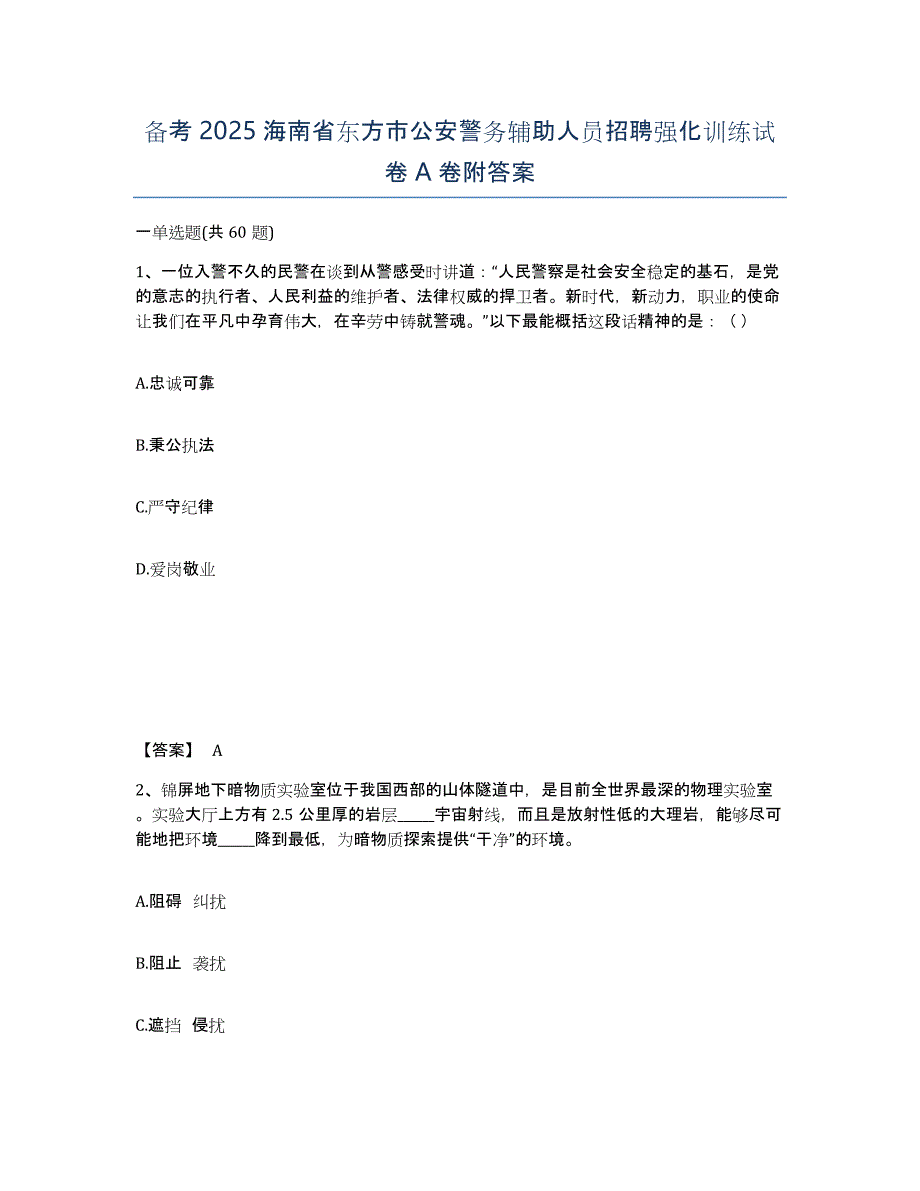 备考 2025 海南省东方市公安警务辅助人员招聘强化训练试卷 A 卷附答案

一单选题(共 60 题)

1、一位入警不久的民警在谈到从警感受时讲道：“人民警察是社会安全稳定的基石，是党的意志的执行者、人民利益的维护者、法律权威的捍卫者。新时代，新动力，职业的使命让我们在平凡中孕育伟大，在辛劳中铸就警魂。”以下最能概括这段话精神的是：（ ）

A.忠诚可靠

B.秉公执法

C.严守纪律

D.爱岗敬业

【答案】 A

2、锦屏地下暗物质实验室位于我国西部的山体隧道中，是目前全世界最深的物理实验室。实验大厅上方有 2.5 公里厚的岩层_____宇宙射线，而且是放射性低的大理岩，能够尽可能地把环境_____降到最低，为暗物质探索提供“干净”的环境。

A.阻碍 纠扰

B.阻止 袭扰

C.遮挡 侵扰